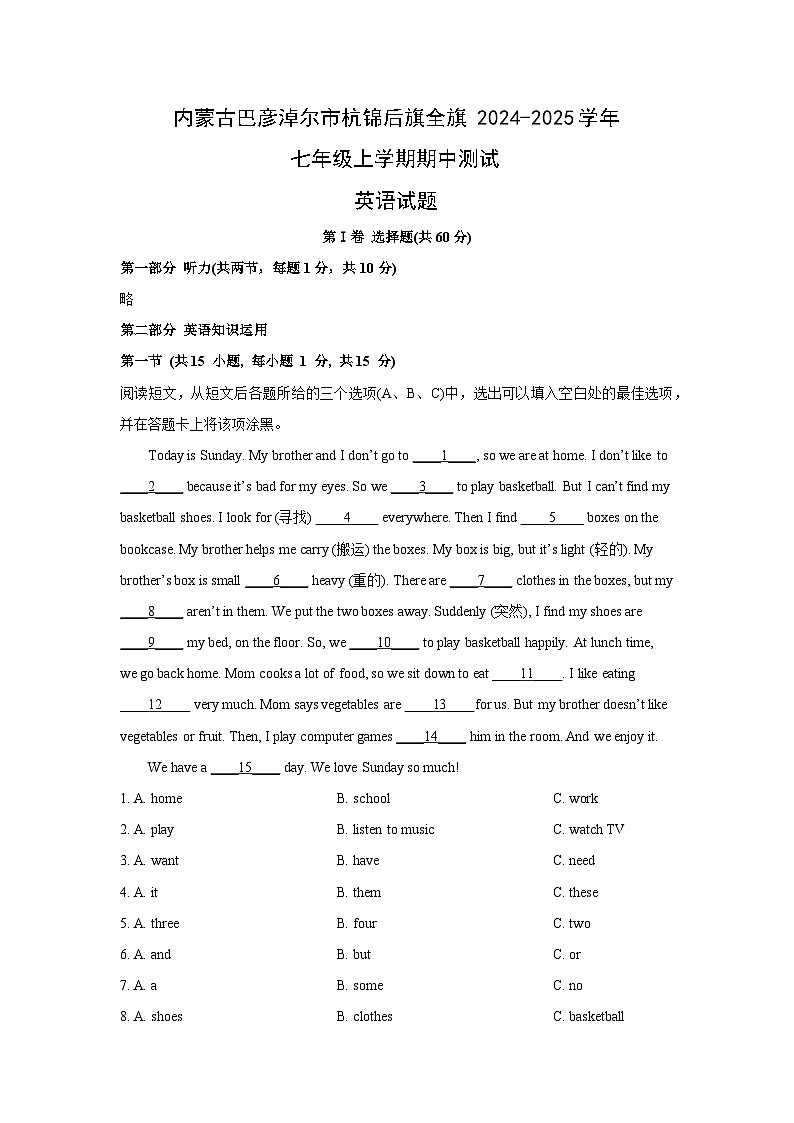 内蒙古巴彦淖尔市杭锦后旗全旗 2024-2025学年

七年级上学期期中测试

英语试题

第 I 卷 选择题(共 60 分)

第一部分 听力(共两节，每题 1 分，共 10 分)

略

第二部分 英语知识运用

第一节 (共 15 小题, 每小题 1 分, 共 15 分)

阅读短文，从短文后各题所给的三个选项(A、B、C)中，选出可以填入空白处的最佳选项，并在答题卡上将该项涂黑。

Today is Sunday. My brother and I don't go to ____1____, so we are at home. I don't like to ____2____ because it's bad for my eyes. So we ____3____ to play basketball. But I can't find my basketball shoes. I look for (寻找) ____4____ everywhere. Then I find ____5____ boxes on the bookcase. My brother helps me carry (搬运) the boxes. My box is big, but it's light (轻的). My brother's box is small ____6____ heavy (重的). There are ____7____ clothes in the boxes, but my ____8____ aren't in them. We put the two boxes away. Suddenly (突然), I find my shoes are ____9____ my bed, on the floor. So, we ____10____ to play basketball happily. At lunch time, we go back home. Mom cooks a lot of food, so we sit down to eat ____11____. I like eating ____12____ very much. Mom says vegetables are ____13____ for us. But my brother doesn't like vegetables or fruit. Then, I play computer games ____14____ him in the room. And we enjoy it.

We have a ____15____ day. We love Sunday so much!

1. A. home B. school C. work

2. A. play B. listen to music C. watch TV

3. A. want B. have C. need

4. A. it B. them C. these

5. A. three B. four C. two

6. A. and B. but C. or

7. A. a B. some C. no

8. A. shoes B. clothes C. basketball